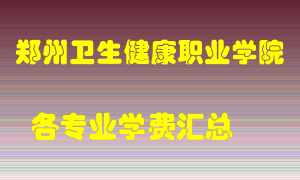 郑州卫生健康职业学院

各专业学费汇总